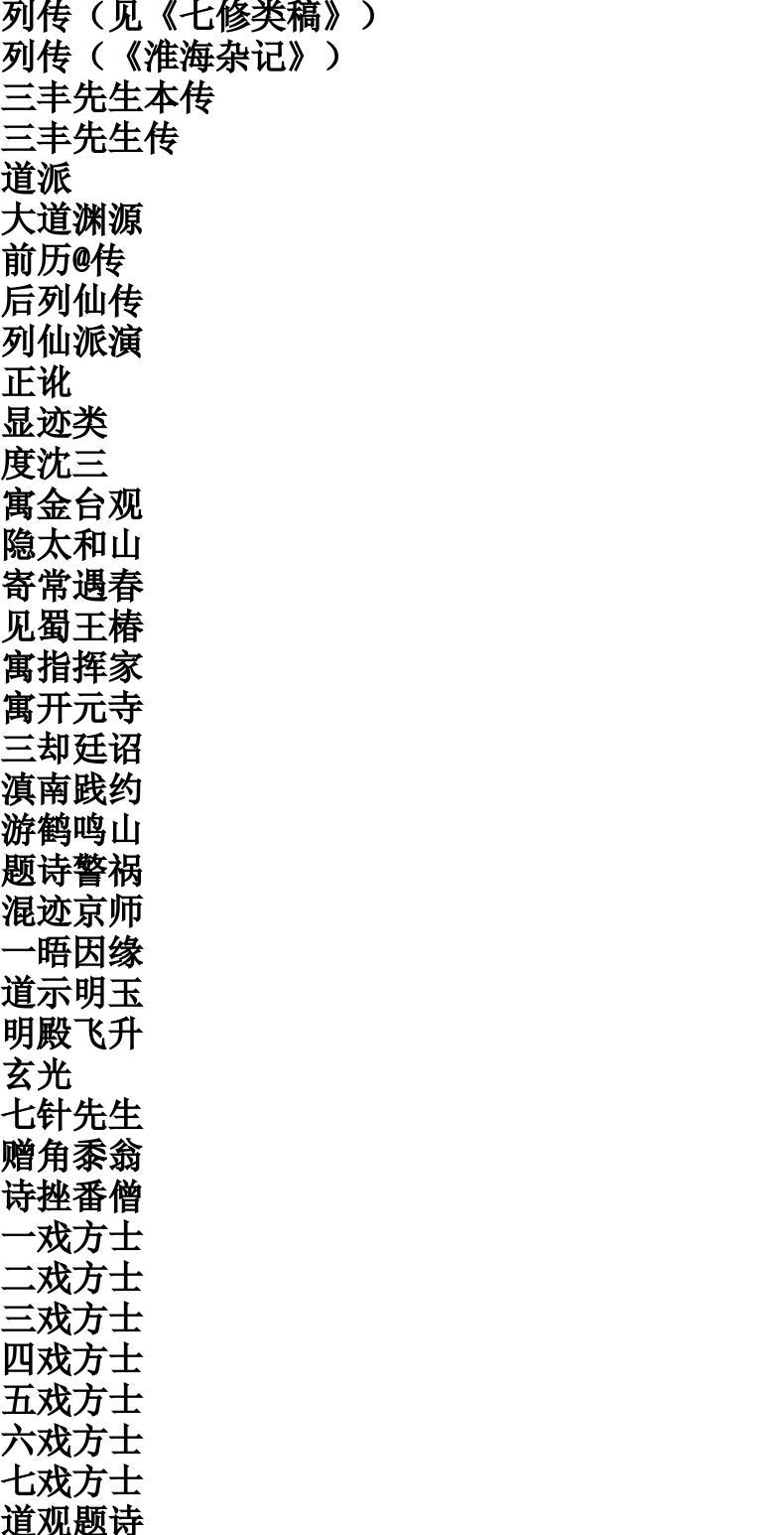 列传（见《七修类稿》）
列传（《淮海杂记》）
三丰先生本传
三丰先生传
道派
大道渊源
前历@传
后列仙传
列仙派演
正讹
显迹类
度沈三
寓金台观
隐太和山
寄常遇春
见蜀王椿
寓指挥家
寓开元寺
三却廷诏
滇南践约
游鹤鸣山
题诗警祸
混迹京师
一晤因缘
道示明玉
明殿飞升
玄光
七针先生
赠角黍翁
诗挫番僧
一戏方士
二戏方士
三戏方士
四戏方士
五戏方士
六戏方士
七戏方士
道观题诗